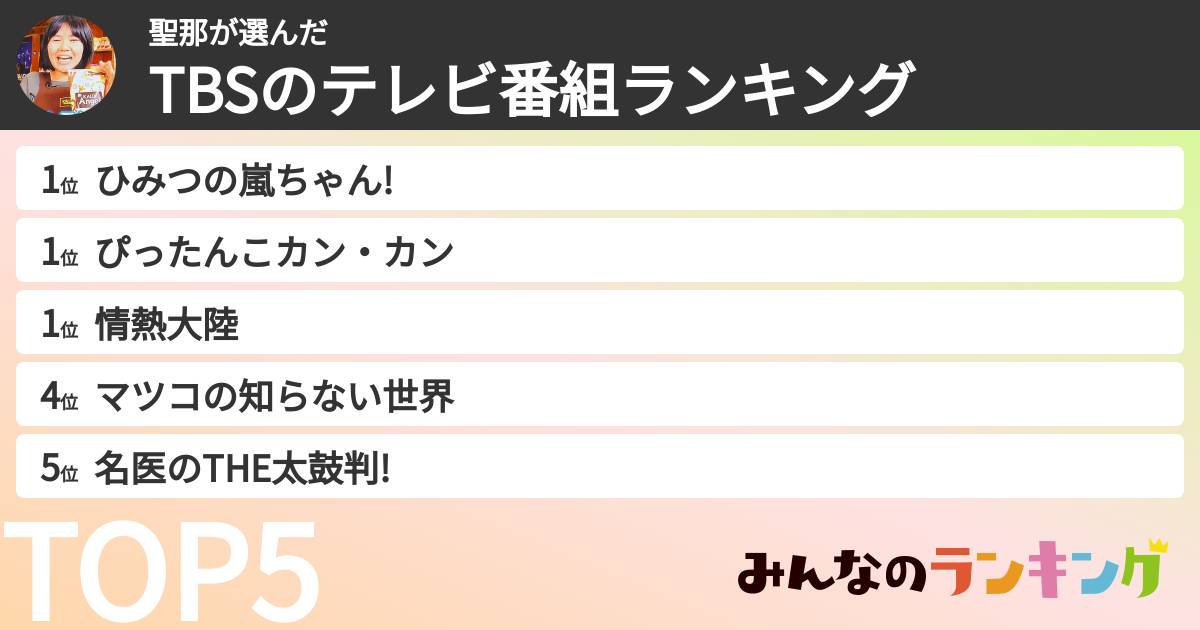 聖那が選んだ
TBSのテレビ番組ランキング

1位 ひみつの嵐ちゃん!
1位 ぴったんこカン・カン
1位 情熱大陸
4位 マツコの知らない世界
5位 名医のTHE太鼓判!

TOP5

みんなのランキング